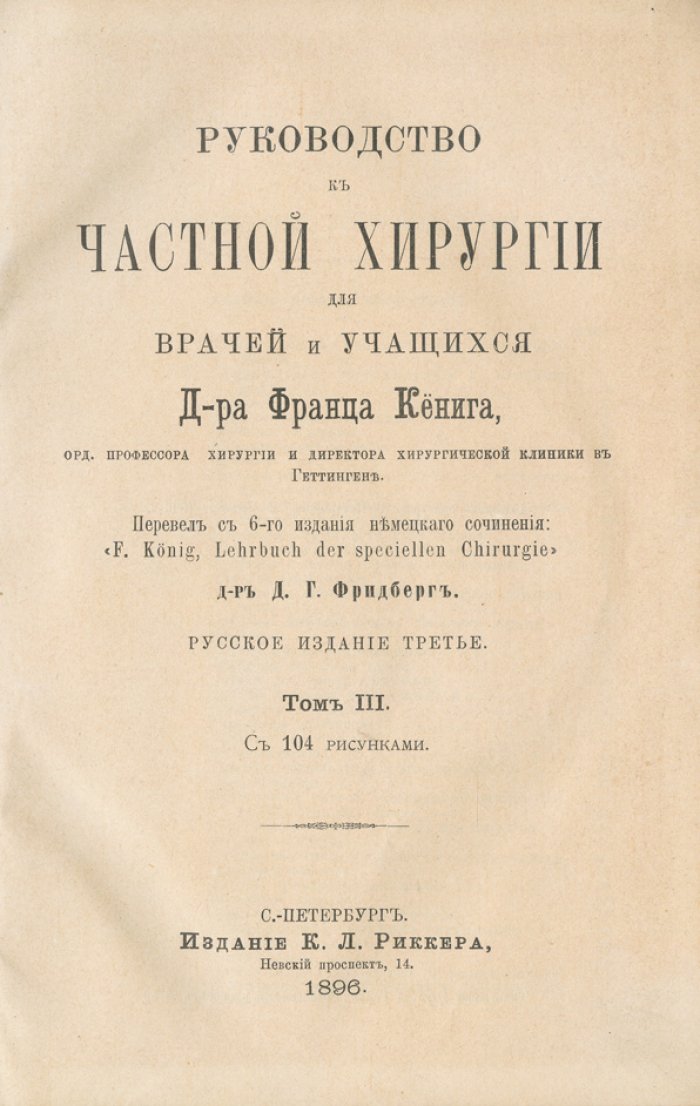 РУКОВОДСТВО

КЪ

ЧАСТНОЙ ХИРУРГІИ

ДЛЯ

ВРАЧЕЙ и УЧАЩИХСЯ

Д-ра Франца Кёнига,

ОРД. ПРОФЕССОРА ХИРУРГІИ И ДИРЕКТОРА ХИРУРГИЧЕСКОЙ КЛИНИКИ ВЪ ГЕТТИНГЕНѢ.

Перевелъ съ 6-го изданія нѣмецкаго сочиненія: «F. König, Lehrbuch der speciellen Chirurgie»

Д-РЪ Д. Г. Фридбергъ.

РУССКОЕ ИЗДАНІЕ ТРЕТЬЕ.

Томъ III.

Съ 104 рисунками.

С.-ПЕТЕРБУРГЪ.
Изданіе К. Л. Риккера,
Невскій проспектъ, 14.
1896.